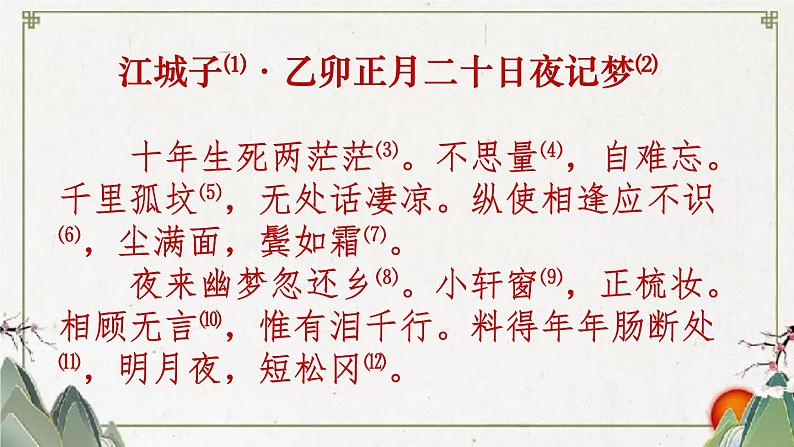 江城子⑴·乙卯正月二十日夜记梦⑵

十年生死两茫茫⑶。不思量⑷，自难忘。千里孤坟⑸，无处话凄凉。纵使相逢应不识⑹，尘满面，鬓如霜⑺。

夜来幽梦忽还乡⑻。小轩窗⑼，正梳妆。相顾无言⑽，惟有泪千行。料得年年肠断处⑾，明月夜，短松冈⑿。